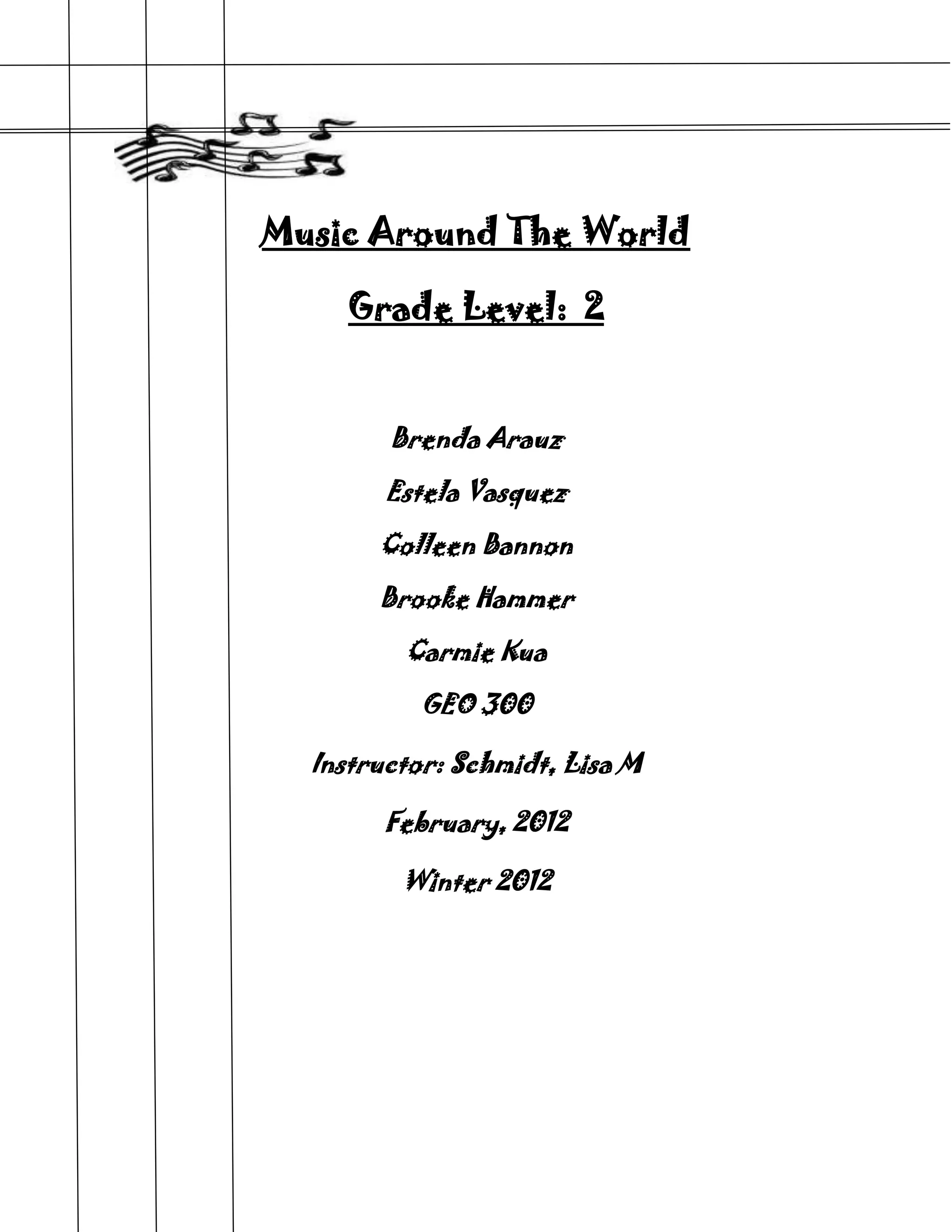 Music Around The World

Grade Level: 2

Brenda Arauz

Estela Vasquez

Colleen Bannon

Brooke Hammer

Carmie Kua

GEO 300

Instructor: Schmidt, Lisa M

February, 2012

Winter 2012